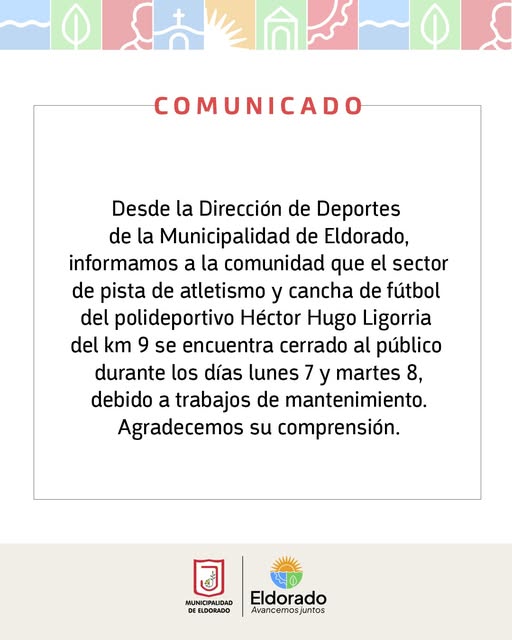 COMUNICADO

Desde la Dirección de Deportes de la Municipalidad de Eldorado, informamos a la comunidad que el sector de pista de atletismo y cancha de fútbol del polideportivo Héctor Hugo Ligorria del km 9 se encuentra cerrado al público durante los días lunes 7 y martes 8, debido a trabajos de mantenimiento. Agradecemos su comprensión.

MUNICIPALIDAD DE ELDORADO

Eldorado
Avancemos juntos